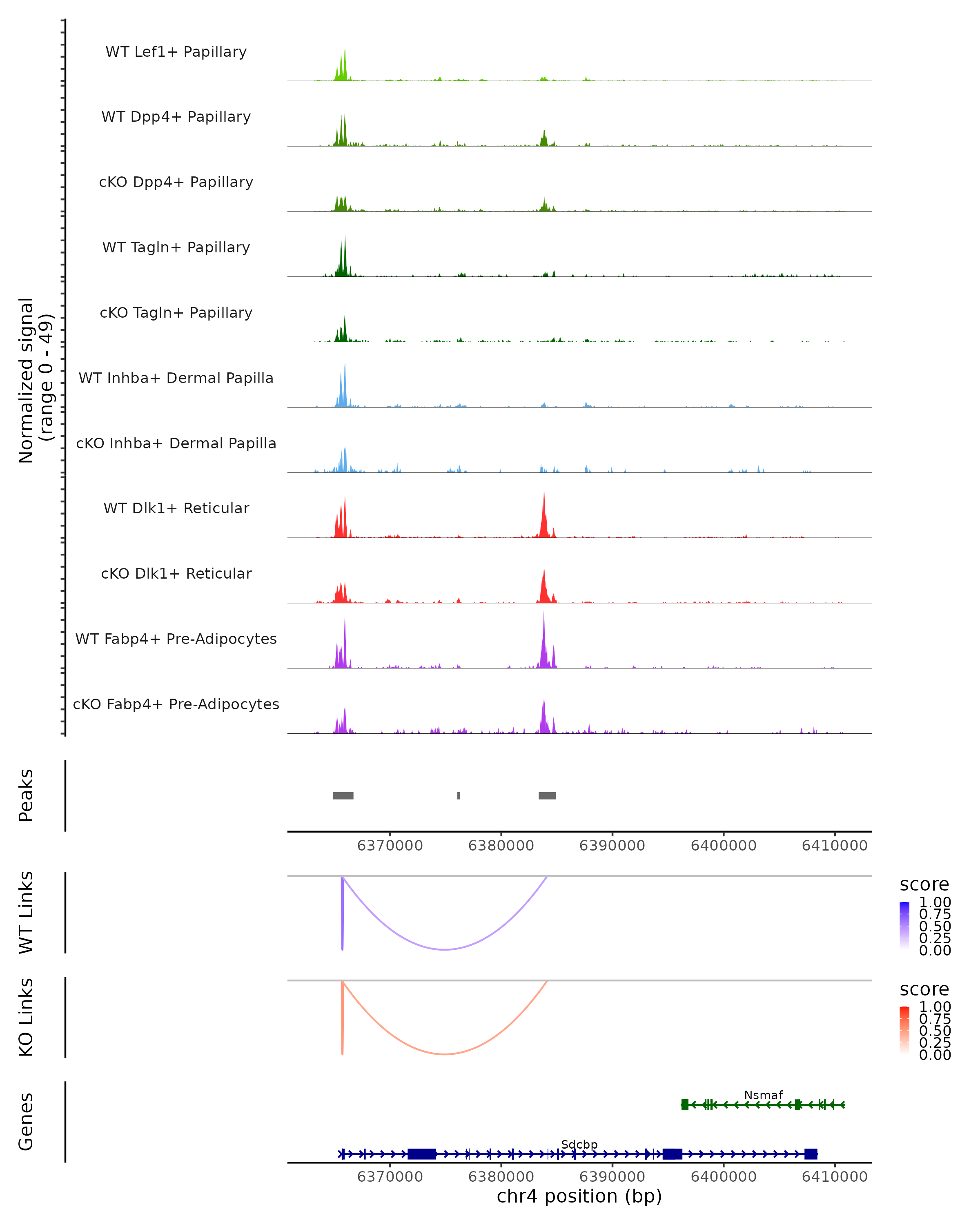 Normalized signal
(range 0 - 49)

WT Lef1+ Papillary

WT Dpp4+ Papillary

cKO Dpp4+ Papillary

WT Tagln+ Papillary

cKO Tagln+ Papillary

WT Inhba+ Dermal Papilla

cKO Inhba+ Dermal Papilla

WT Dlk1+ Reticular

cKO Dlk1+ Reticular

WT Fabp4+ Pre-Adipocytes

cKO Fabp4+ Pre-Adipocytes

Peaks

6370000 6380000 6390000 6400000 6410000

WT Links

score
1.00
0.75
0.50
0.25
0.00

KO Links

score
1.00
0.75
0.50
0.25
0.00

Genes

Nsmaf

Sdcbp

6370000 6380000 6390000 6400000 6410000
chr4 position (bp)